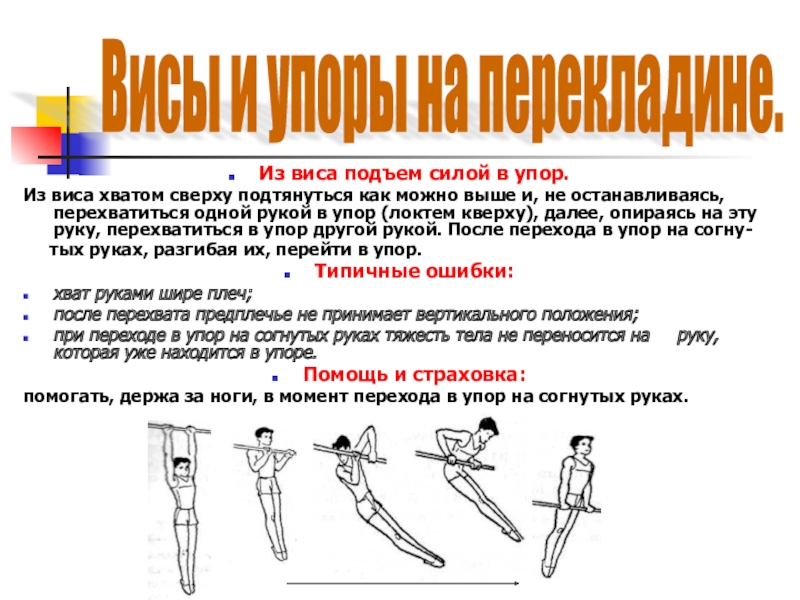 Висы и упоры на перекладине.

Из виса подъем силой в упор.

Из виса хватом сверху подтянуться как можно выше и, не останавливаясь, перехватиться одной рукой в упор (локтем кверху), далее, опираясь на эту руку, перехватиться в упор другой рукой. После перехода в упор на согнутых руках, разгибая их, перейти в упор.

Типичные ошибки:

хват руками шире плеч;

после перехвата предплечье не принимает вертикального положения;

при переходе в упор на согнутых руках тяжесть тела не переносится на руку, которая уже находится в упоре.

Помощь и страховка:

помогать, держа за ноги, в момент перехода в упор на согнутых руках.